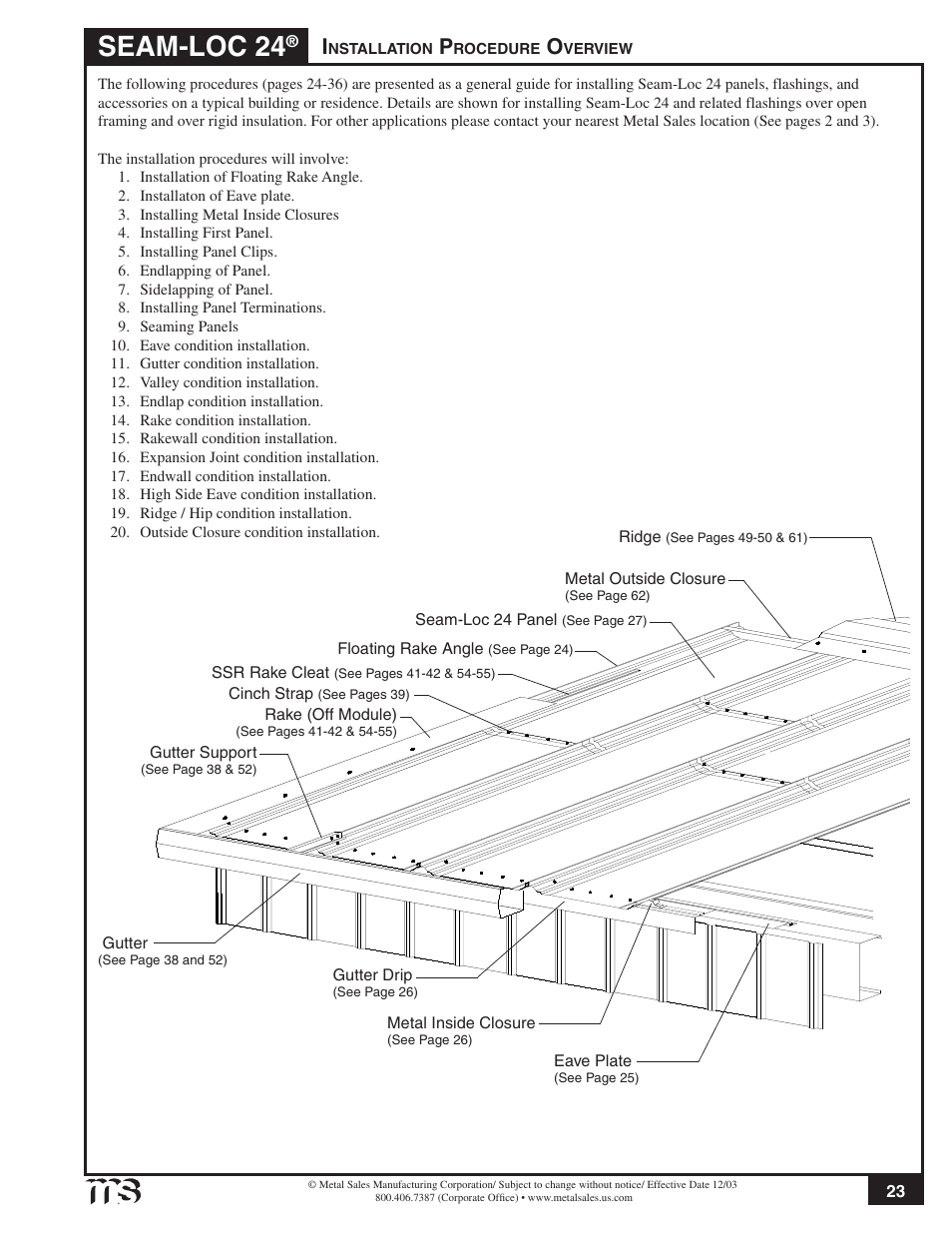 SEAM-LOC 24®

INSTALLATION PROCEDURE OVERVIEW

The following procedures (pages 24-36) are presented as a general guide for installing Seam-Loc 24 panels, flashings, and accessories on a typical building or residence. Details are shown for installing Seam-Loc 24 and related flashings over open framing and over rigid insulation. For other applications please contact your nearest Metal Sales location (See pages 2 and 3).

The installation procedures will involve:
1. Installation of Floating Rake Angle.
2. Installaton of Eave plate.
3. Installing Metal Inside Closures
4. Installing First Panel.
5. Installing Panel Clips.
6. Endlapping of Panel.
7. Sidelapping of Panel.
8. Installing Panel Terminations.
9. Seaming Panels
10. Eave condition installation.
11. Gutter condition installation.
12. Valley condition installation.
13. Endlap condition installation.
14. Rake condition installation.
15. Rakewall condition installation.
16. Expansion Joint condition installation.
17. Endwall condition installation.
18. High Side Eave condition installation.
19. Ridge / Hip condition installation.
20. Outside Closure condition installation.

Ridge (See Pages 49-50 & 61)

Metal Outside Closure (See Page 62)

Seam-Loc 24 Panel (See Page 27)

Floating Rake Angle (See Page 24)

SSR Rake Cleat (See Pages 41-42 & 54-55)

Cinch Strap (See Pages 39)

Rake (Off Module) (See Pages 41-42 & 54-55)

Gutter Support (See Page 38 & 52)

Gutter (See Page 38 and 52)

Gutter Drip (See Page 26)

Metal Inside Closure (See Page 26)

Eave Plate (See Page 25)

ms

© Metal Sales Manufacturing Corporation/ Subject to change without notice/ Effective Date 12/03
800.406.7387 (Corporate Office) • www.metalsales.us.com

23